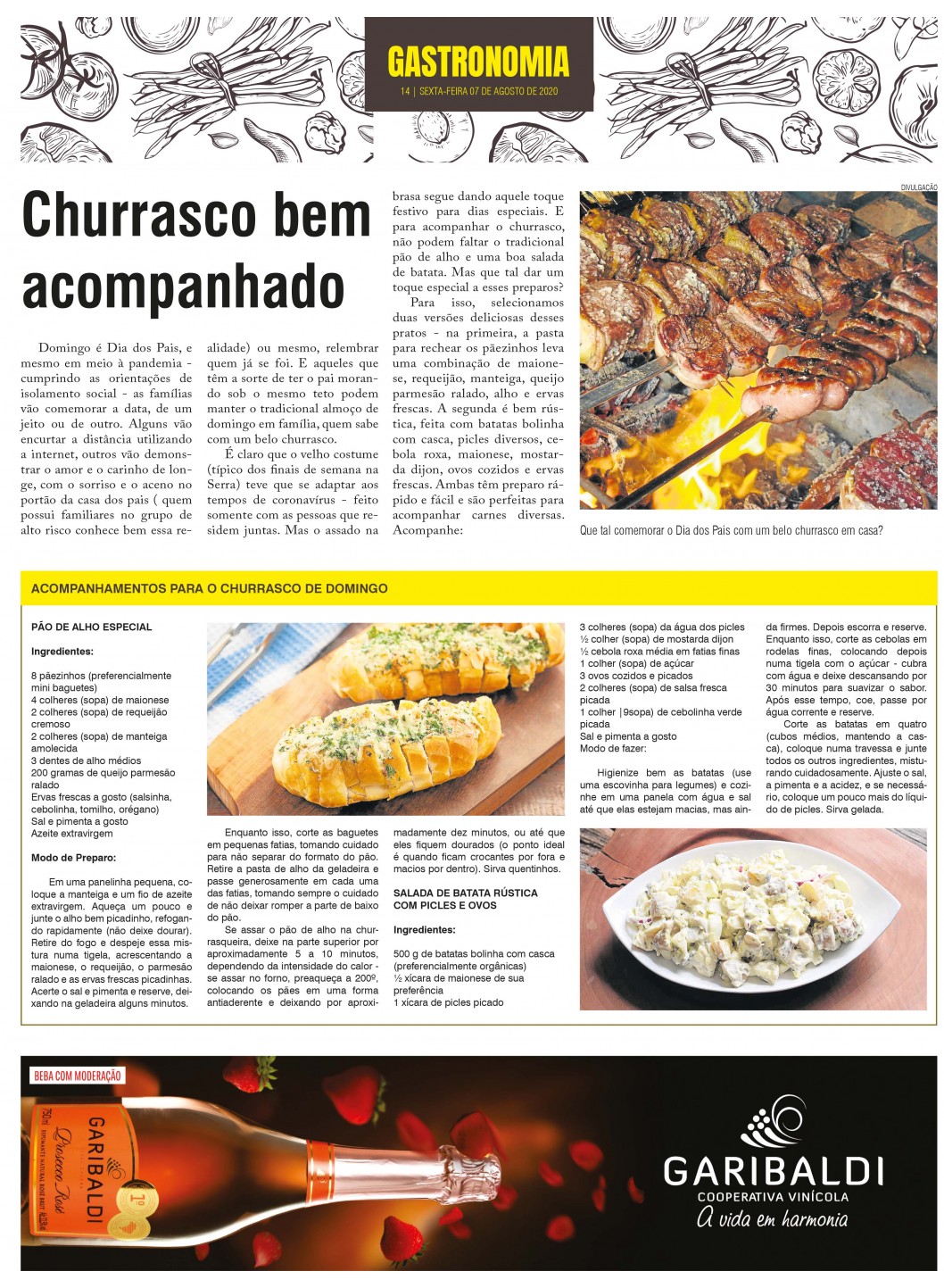 GASTRONOMIA
14 | SEXTA-FEIRA 07 DE AGOSTO DE 2020

Churrasco bem acompanhado

Domingo é Dia dos Pais, e mesmo em meio à pandemia - cumprindo as orientações de isolamento social - as famílias vão comemorar a data, de um jeito ou de outro. Alguns vão encurtar a distância utilizando a internet, outros vão demonstrar o amor e o carinho de longe, com o sorriso e o aceno no portão da casa dos pais ( quem possui familiares no grupo de alto risco conhece bem essa realidade) ou mesmo, relembrar quem já se foi. E aqueles que têm a sorte de ter o pai morando sob o mesmo teto podem manter o tradicional almoço de domingo em família, quem sabe com um belo churrasco.

É claro que o velho costume (típico dos finais de semana na Serra) teve que se adaptar aos tempos de coronavírus - feito somente com as pessoas que residem juntas. Mas o assado na brasa segue dando aquele toque festivo para dias especiais. E para acompanhar o churrasco, não podem faltar o tradicional pão de alho e uma boa salada de batata. Mas que tal dar um toque especial a esses preparos?

Para isso, selecionamos duas versões deliciosas desses pratos - na primeira, a pasta para rechear os pãezinhos leva uma combinação de maionese, requeijão, manteiga, queijo parmesão ralado, alho e ervas frescas. A segunda é bem rústica, feita com batatas bolinha com casca, picles diversos, cebola roxa, maionese, mostarda dijon, ovos cozidos e ervas frescas. Ambas têm preparo rápido e fácil e são perfeitas para acompanhar carnes diversas. Acompanhe:

DIVULGAÇÃO

Que tal comemorar o Dia dos Pais com um belo churrasco em casa?

ACOMPANHAMENTOS PARA O CHURRASCO DE DOMINGO

PÃO DE ALHO ESPECIAL

Ingredientes:

8 pãezinhos (preferencialmente mini baguetes)
4 colheres (sopa) de maionese
2 colheres (sopa) de requeijão cremoso
2 colheres (sopa) de manteiga amolecida
3 dentes de alho médios
200 gramas de queijo parmesão ralado
Ervas frescas a gosto (salsinha, cebolinha, tomilho, orégano)
Sal e pimenta a gosto
Azeite extravirgem

Modo de Preparo:

Em uma panelinha pequena, coloque a manteiga e um fio de azeite extravirgem. Aqueça um pouco e junte o alho bem picadinho, refogando rapidamente (não deixe dourar). Retire do fogo e despeje essa mistura numa tigela, acrescentando a maionese, o requeijão, o parmesão ralado e as ervas frescas picadinhas. Acerte o sal e pimenta e reserve, deixando na geladeira alguns minutos.

Enquanto isso, corte as baguetes em pequenas fatias, tomando cuidado para não separar do formato do pão. Retire a pasta de alho da geladeira e passe generosamente em cada uma das fatias, tomando sempre o cuidado de não deixar romper a parte de baixo do pão.

Se assar o pão de alho na churrasqueira, deixe na parte superior por aproximadamente 5 a 10 minutos, dependendo da intensidade do calor - se assar no forno, preaqueça a 200º, colocando os pães em uma forma antiaderente e deixando por aproximadamente dez minutos, ou até que eles fiquem dourados (o ponto ideal é quando ficam crocantes por fora e macios por dentro). Sirva quentinhos.

SALADA DE BATATA RÚSTICA COM PICLES E OVOS

Ingredientes:

500 g de batatas bolinha com casca (preferencialmente orgânicas)
½ xícara de maionese de sua preferência
1 xícara de picles picado
3 colheres (sopa) da água dos picles
½ colher (sopa) de mostarda dijon
½ cebola roxa média em fatias finas
1 colher (sopa) de açúcar
3 ovos cozidos e picados
2 colheres (sopa) de salsa fresca picada
1 colher |9sopa) de cebolinha verde picada
Sal e pimenta a gosto
Modo de fazer:

Higienize bem as batatas (use uma escovinha para legumes) e cozinhe em uma panela com água e sal até que elas estejam macias, mas ainda firmes. Depois escorra e reserve. Enquanto isso, corte as cebolas em rodelas finas, colocando depois numa tigela com o açúcar - cubra com água e deixe descansando por 30 minutos para suavizar o sabor. Após esse tempo, coe, passe por água corrente e reserve.

Corte as batatas em quatro (cubos médios, mantendo a casca), coloque numa travessa e junte todos os outros ingredientes, misturando cuidadosamente. Ajuste o sal, a pimenta e a acidez, e se necessário, coloque um pouco mais do líquido de picles. Sirva gelada.

BEBA COM MODERAÇÃO
GARIBALDI
Prosecco Rosé
GARIBALDI
COOPERATIVA VINÍCOLA
A vida em harmonia